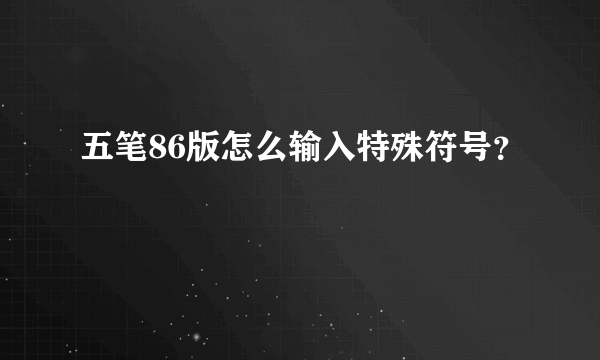 五笔86版怎么输入特殊符号?